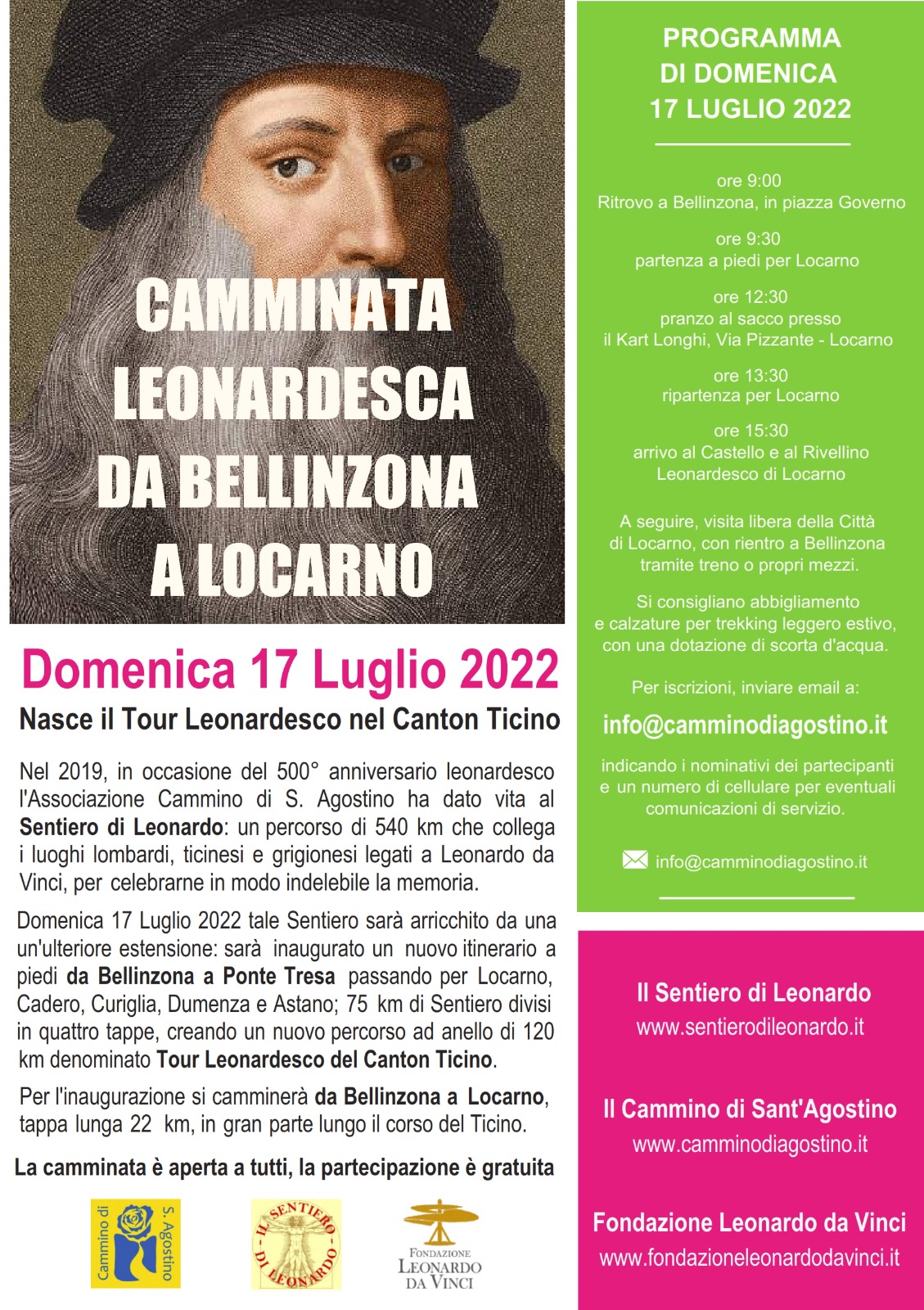 CAMMINATA LEONARDESCA DA BELLINZONA A LOCARNO

Domenica 17 Luglio 2022

Nasce il Tour Leonardesco nel Canton Ticino

Nel 2019, in occasione del 500° anniversario leonardesco l'Associazione Cammino di S. Agostino ha dato vita al Sentiero di Leonardo: un percorso di 540 km che collega i luoghi lombardi, ticinesi e grigionesi legati a Leonardo da Vinci, per celebrarne in modo indelebile la memoria.

Domenica 17 Luglio 2022 tale Sentiero sarà arricchito da una un'ulteriore estensione: sarà inaugurato un nuovo itinerario a piedi da Bellinzona a Ponte Tresa passando per Locarno, Cadero, Curiglia, Dumenza e Astano; 75 km di Sentiero divisi in quattro tappe, creando un nuovo percorso ad anello di 120 km denominato Tour Leonardesco del Canton Ticino.

Per l'inaugurazione si camminerà da Bellinzona a Locarno, tappa lunga 22 km, in gran parte lungo il corso del Ticino.

La camminata è aperta a tutti, la partecipazione è gratuita

Cammino di S. Agostino

IL SENTIERO DI LEONARDO

FONDAZIONE LEONARDO DA VINCI

PROGRAMMA DI DOMENICA 17 LUGLIO 2022

ore 9:00
Ritrovo a Bellinzona, in piazza Governo

ore 9:30
partenza a piedi per Locarno

ore 12:30
pranzo al sacco presso il Kart Longhi, Via Pizzante - Locarno

ore 13:30
ripartenza per Locarno

ore 15:30
arrivo al Castello e al Rivellino Leonardesco di Locarno

A seguire, visita libera della Città di Locarno, con rientro a Bellinzona tramite treno o propri mezzi.

Si consigliano abbigliamento e calzature per trekking leggero estivo, con una dotazione di scorta d'acqua.

Per iscrizioni, inviare email a:

info@camminodiagostino.it

indicando i nominativi dei partecipanti e un numero di cellulare per eventuali comunicazioni di servizio.

info@camminodiagostino.it

Il Sentiero di Leonardo
www.sentierodileonardo.it

Il Cammino di Sant'Agostino
www.camminodiagostino.it

Fondazione Leonardo da Vinci
www.fondazioneleonardodavinci.it